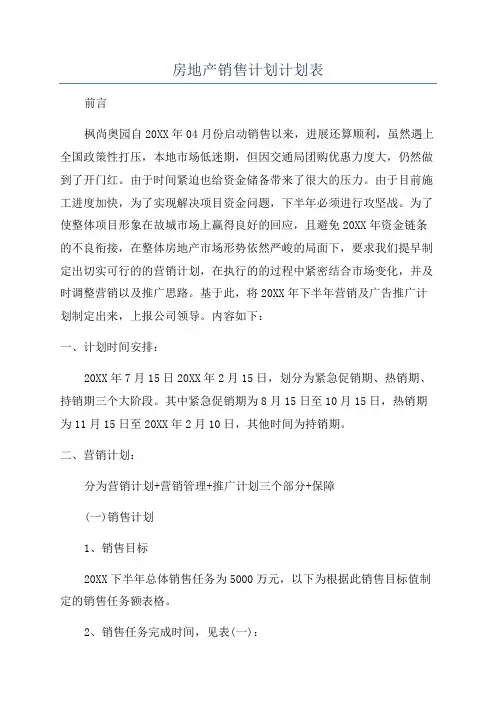 房地产销售计划计划表

前言

枫尚奥园自20XX年04月份启动销售以来，进展还算顺利，虽然遇上全国政策性打压，本地市场低迷期，但因交通局团购优惠力度大，仍然做到了开门红。由于时间紧迫也给资金储备带来了很大的压力。由于目前施工进度加快，为了实现解决项目资金问题，下半年必须进行攻坚战。为了使整体项目形象在故城市场上赢得良好的回应，且避免20XX年资金链条的不良衔接，在整体房地产市场形势依然严峻的局面下，要求我们提早制定出切实可行的的营销计划，在执行的的过程中紧密结合市场变化，并及时调整营销以及推广思路。基于此，将20XX年下半年营销及广告推广计划制定出来，上报公司领导。内容如下：

一、计划时间安排：

20XX年7月15日20XX年2月15日，划分为紧急促销期、热销期、持销期三个大阶段。其中紧急促销期为8月15日至10月15日，热销期为11月15日至20XX年2月10日，其他时间为持销期。

二、营销计划：

分为营销计划+营销管理+推广计划三个部分+保障

(一)销售计划

1、销售目标

20XX下半年总体销售任务为5000万元，以下为根据此销售目标值制定的销售任务额表格。

2、销售任务完成时间，见表(一)：